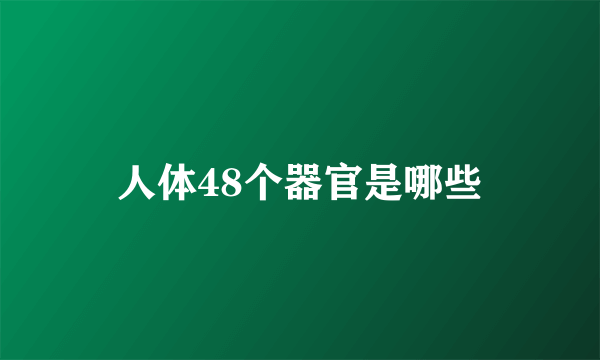 人体48个器官是哪些